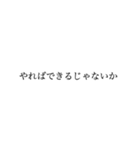 やればできるじゃないか